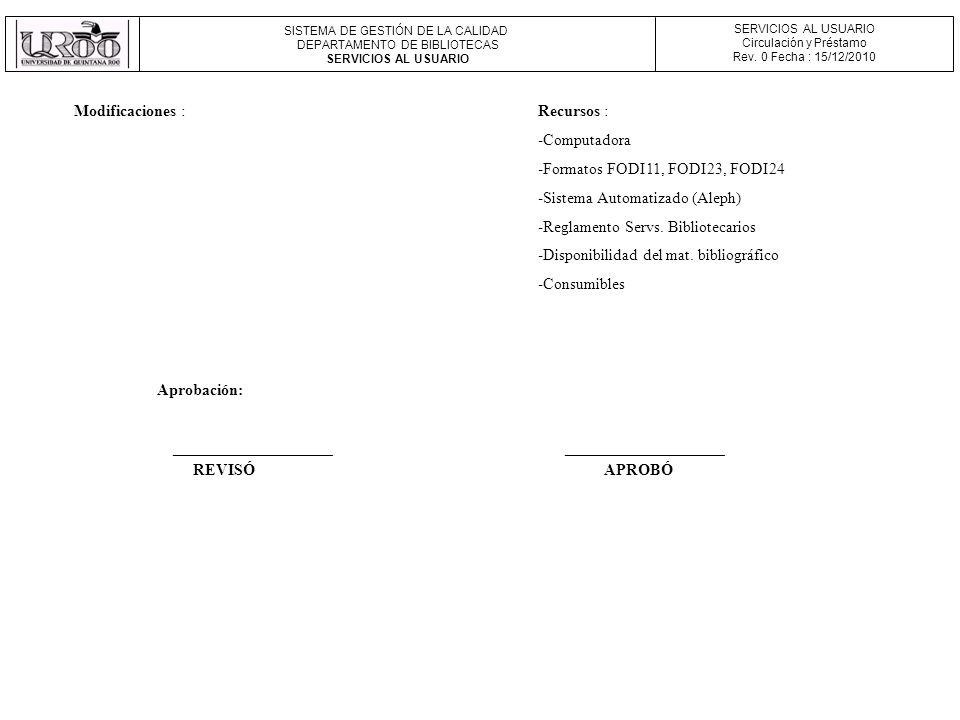 UQROO
UNIVERSIDAD DE QUINTANA ROO

SISTEMA DE GESTIÓN DE LA CALIDAD
DEPARTAMENTO DE BIBLIOTECAS
SERVICIOS AL USUARIO

SERVICIOS AL USUARIO
Circulación y Préstamo
Rev. 0 Fecha : 15/12/2010

Modificaciones :

Recursos :
-Computadora
-Formatos FODI11, FODI23, FODI24
-Sistema Automatizado (Aleph)
-Reglamento Servs. Bibliotecarios
-Disponibilidad del mat. bibliográfico
-Consumibles

Aprobación:

REVISÓ

APROBÓ